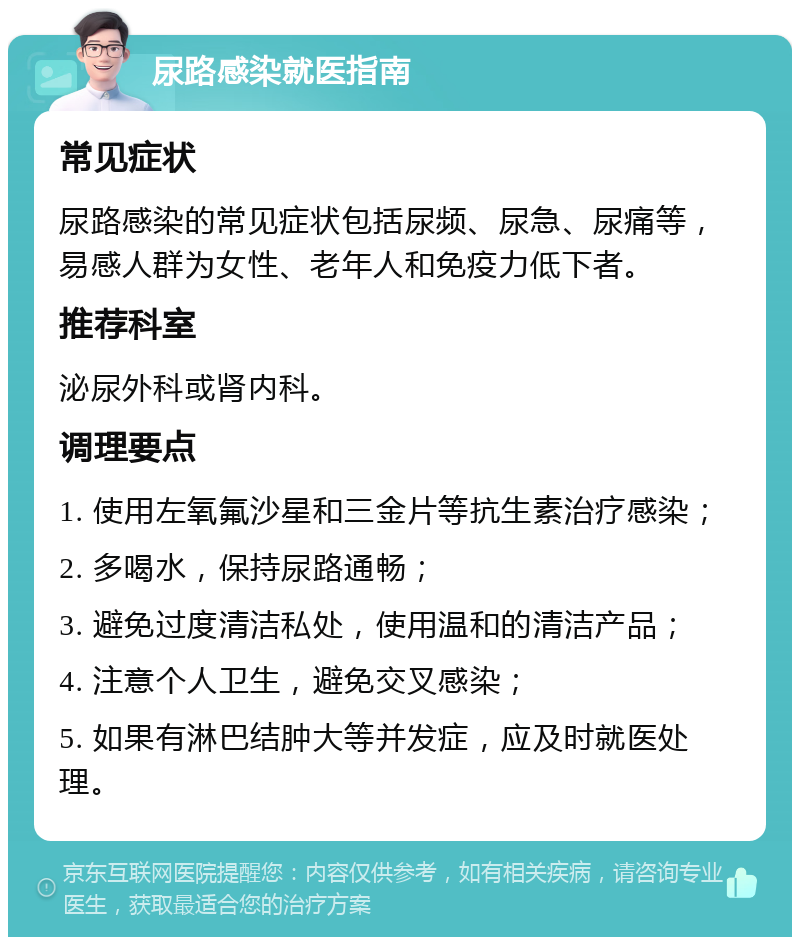 尿路感染就医指南

常见症状

尿路感染的常见症状包括尿频、尿急、尿痛等，易感人群为女性、老年人和免疫力低下者。

推荐科室

泌尿外科或肾内科。

调理要点

1. 使用左氧氟沙星和三金片等抗生素治疗感染；

2. 多喝水，保持尿路通畅；

3. 避免过度清洁私处，使用温和的清洁产品；

4. 注意个人卫生，避免交叉感染；

5. 如果有淋巴结肿大等并发症，应及时就医处理。

京东互联网医院提醒您：内容仅供参考，如有相关疾病，请咨询专业医生，获取最适合您的治疗方案